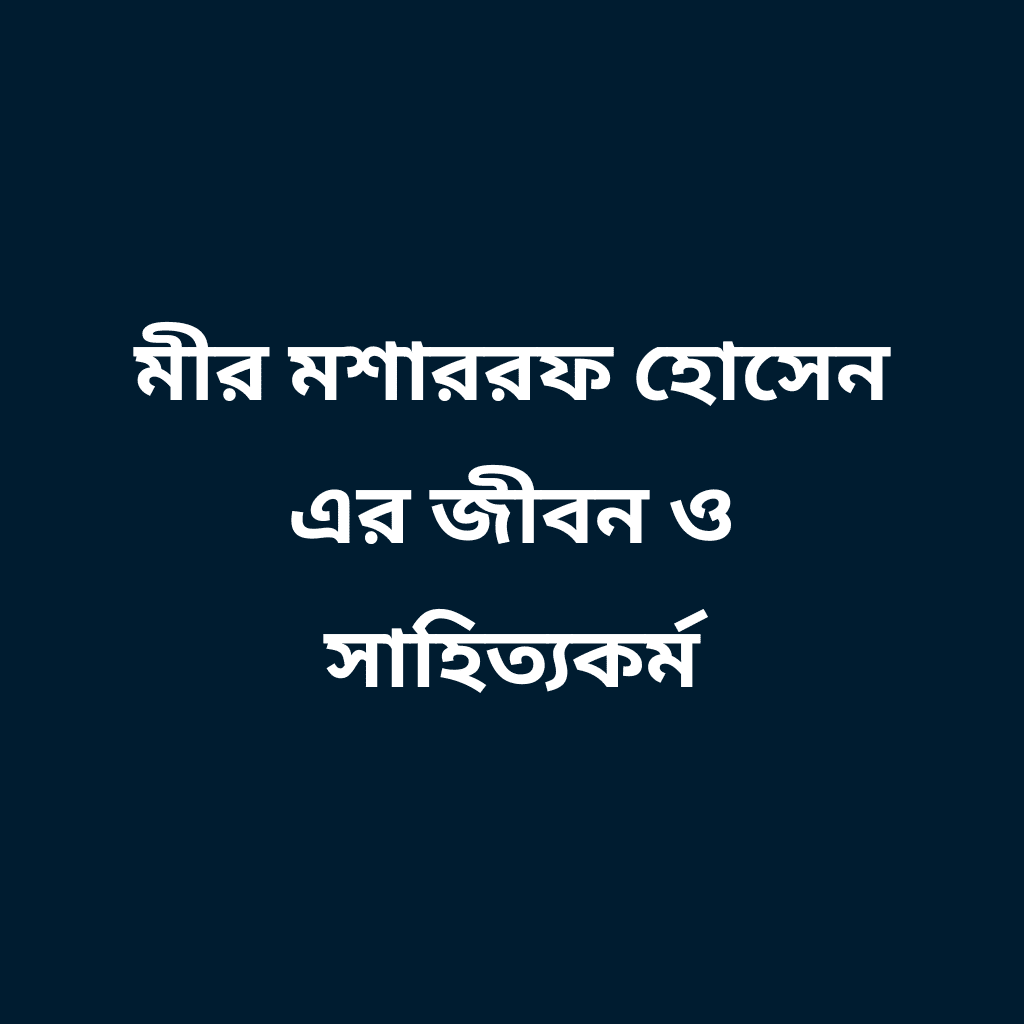 মীর মশাররফ হোসেন এর জীবন ও সাহিত্যকর্ম